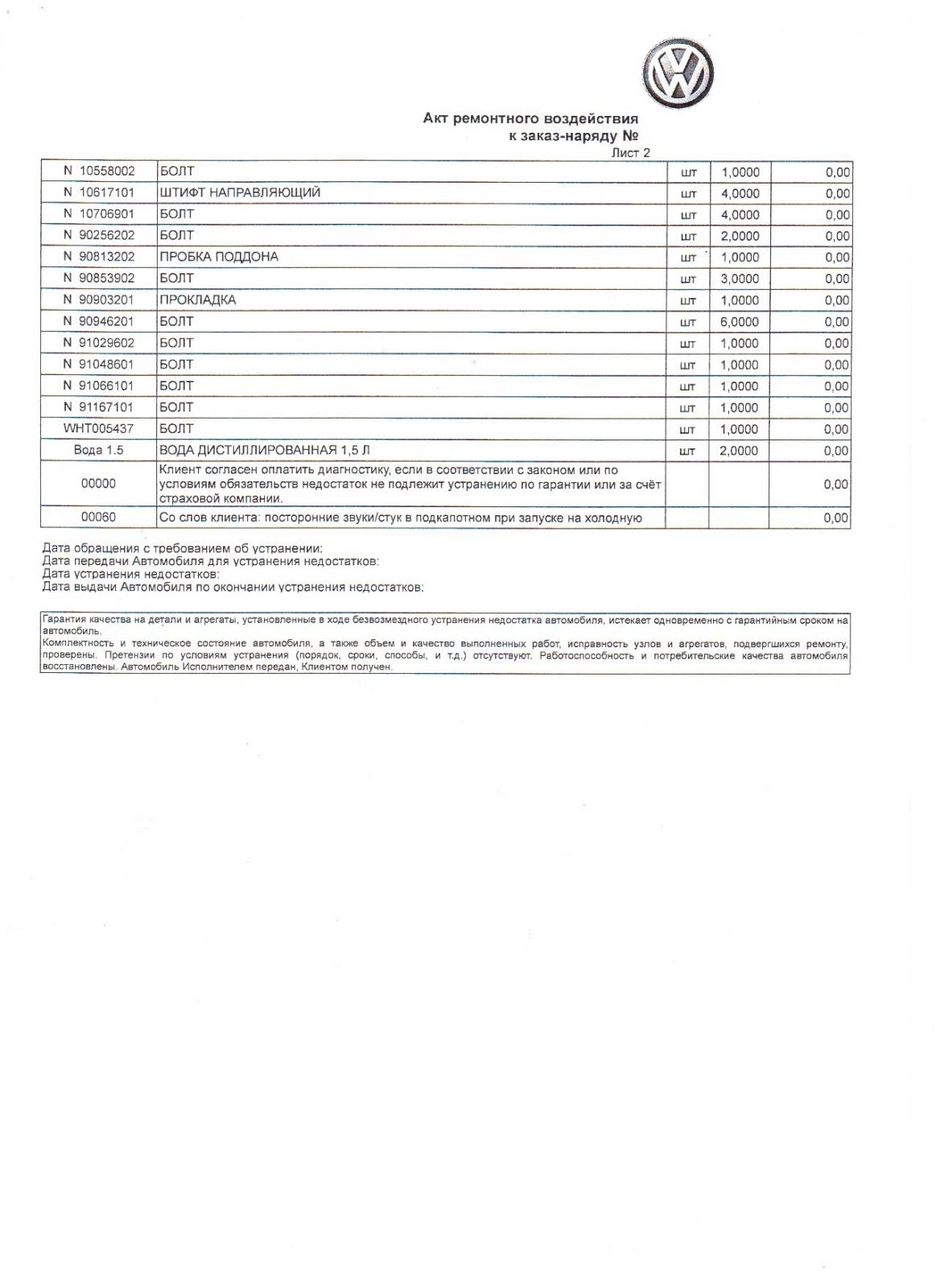 Акт ремонтного воздействия
к заказ-наряду №
Лист 2

| | | | | |
|---|---|---|---|---|
| N 10558002 | БОЛТ | шт | 1,0000 | 0,00 |
| N 10617101 | ШТИФТ НАПРАВЛЯЮЩИЙ | шт | 4,0000 | 0,00 |
| N 10706901 | БОЛТ | шт | 4,0000 | 0,00 |
| N 90256202 | БОЛТ | шт | 2,0000 | 0,00 |
| N 90813202 | ПРОБКА ПОДДОНА | шт | 1,0000 | 0,00 |
| N 90853902 | БОЛТ | шт | 3,0000 | 0,00 |
| N 90903201 | ПРОКЛАДКА | шт | 1,0000 | 0,00 |
| N 90946201 | БОЛТ | шт | 6,0000 | 0,00 |
| N 91029602 | БОЛТ | шт | 1,0000 | 0,00 |
| N 91048601 | БОЛТ | шт | 1,0000 | 0,00 |
| N 91066101 | БОЛТ | шт | 1,0000 | 0,00 |
| N 91167101 | БОЛТ | шт | 1,0000 | 0,00 |
| WHT005437 | БОЛТ | шт | 1,0000 | 0,00 |
| Вода 1.5 | ВОДА ДИСТИЛЛИРОВАННАЯ 1,5 Л | шт | 2,0000 | 0,00 |
| 00000 | Клиент согласен оплатить диагностику, если в соответствии с законом или по условиям обязательств недостаток не подлежит устранению по гарантии или за счёт страховой компании. | | | 0,00 |
| 00060 | Со слов клиента: посторонние звуки/стук в подкапотном при запуске на холодную | | | 0,00 |

Дата обращения с требованием об устранении:
Дата передачи Автомобиля для устранения недостатков:
Дата устранения недостатков:
Дата выдачи Автомобиля по окончании устранения недостатков:

Гарантия качества на детали и агрегаты, установленные в ходе безвозмездного устранения недостатка автомобиля, истекает одновременно с гарантийным сроком на автомобиль.
Комплектность и техническое состояние автомобиля, а также объем и качество выполненных работ, исправность узлов и агрегатов, подвергшихся ремонту, проверены. Претензии по условиям устранения (порядок, сроки, способы, и т.д.) отсутствуют. Работоспособность и потребительские качества автомобиля восстановлены. Автомобиль Исполнителем передан, Клиентом получен.